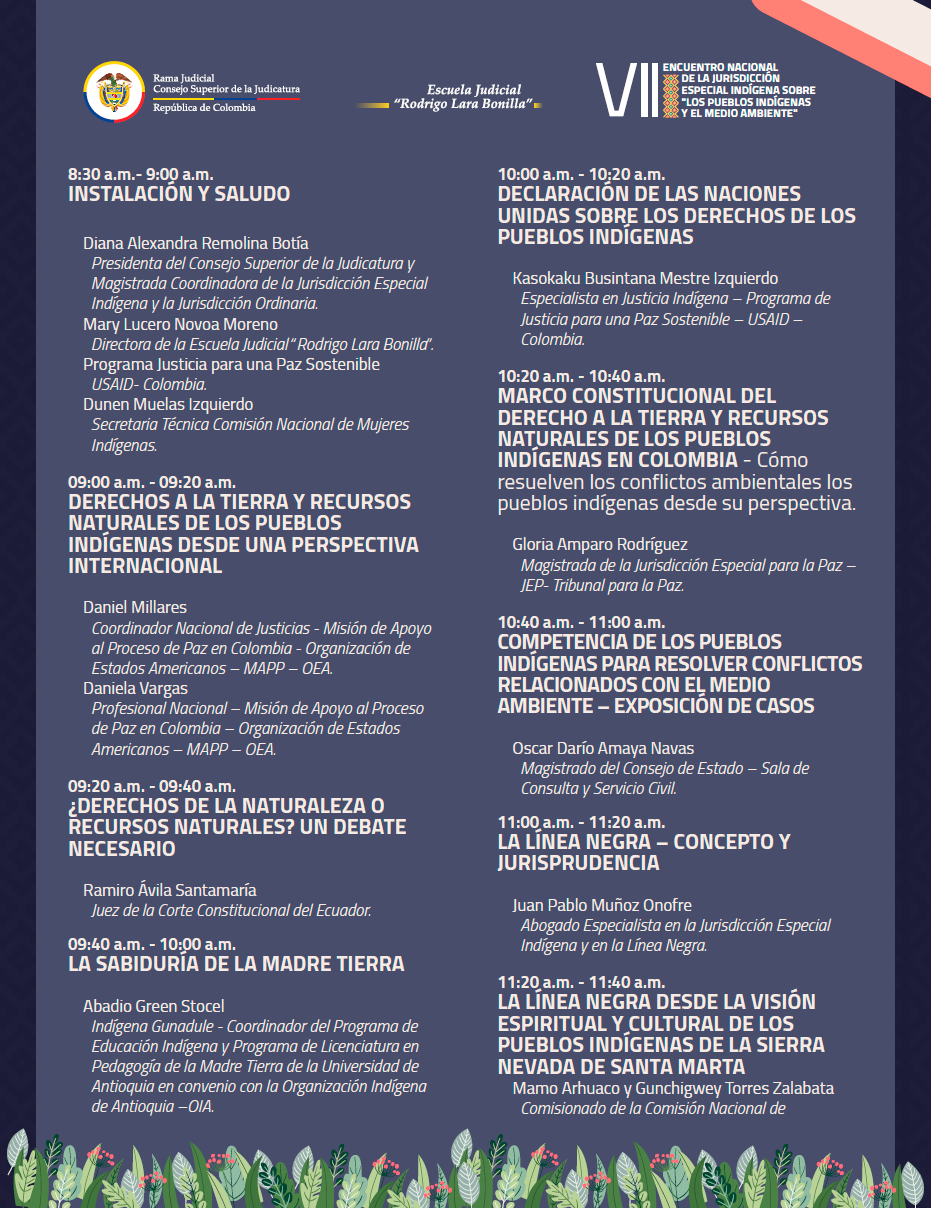 Rama Judicial
Consejo Superior de la Judicatura
República de Colombia

Escuela Judicial
"Rodrigo Lara Bonilla"

VII ENCUENTRO NACIONAL DE LA JURISDICCIÓN ESPECIAL INDÍGENA SOBRE "LOS PUEBLOS INDÍGENAS Y EL MEDIO AMBIENTE"

8:30 a.m.- 9:00 a.m.
INSTALACIÓN Y SALUDO

Diana Alexandra Remolina Botía
Presidenta del Consejo Superior de la Judicatura y Magistrada Coordinadora de la Jurisdicción Especial Indígena y la Jurisdicción Ordinaria.
Mary Lucero Novoa Moreno
Directora de la Escuela Judicial "Rodrigo Lara Bonilla".
Programa Justicia para una Paz Sostenible
USAID- Colombia.
Dunen Muelas Izquierdo
Secretaria Técnica Comisión Nacional de Mujeres Indígenas.

09:00 a.m. - 09:20 a.m.
DERECHOS A LA TIERRA Y RECURSOS NATURALES DE LOS PUEBLOS INDÍGENAS DESDE UNA PERSPECTIVA INTERNACIONAL

Daniel Millares
Coordinador Nacional de Justicias - Misión de Apoyo al Proceso de Paz en Colombia - Organización de Estados Americanos – MAPP – OEA.
Daniela Vargas
Profesional Nacional – Misión de Apoyo al Proceso de Paz en Colombia – Organización de Estados Americanos – MAPP – OEA.

09:20 a.m. - 09:40 a.m.
¿DERECHOS DE LA NATURALEZA O RECURSOS NATURALES? UN DEBATE NECESARIO

Ramiro Ávila Santamaría
Juez de la Corte Constitucional del Ecuador.

09:40 a.m. - 10:00 a.m.
LA SABIDURÍA DE LA MADRE TIERRA

Abadio Green Stocel
Indígena Gunadule - Coordinador del Programa de Educación Indígena y Programa de Licenciatura en Pedagogía de la Madre Tierra de la Universidad de Antioquia en convenio con la Organización Indígena de Antioquia –OIA.

10:00 a.m. - 10:20 a.m.
DECLARACIÓN DE LAS NACIONES UNIDAS SOBRE LOS DERECHOS DE LOS PUEBLOS INDÍGENAS

Kasokaku Busintana Mestre Izquierdo
Especialista en Justicia Indígena – Programa de Justicia para una Paz Sostenible – USAID – Colombia.

10:20 a.m. - 10:40 a.m.
MARCO CONSTITUCIONAL DEL DERECHO A LA TIERRA Y RECURSOS NATURALES DE LOS PUEBLOS INDÍGENAS EN COLOMBIA - Cómo resuelven los conflictos ambientales los pueblos indígenas desde su perspectiva.

Gloria Amparo Rodríguez
Magistrada de la Jurisdicción Especial para la Paz – JEP- Tribunal para la Paz.

10:40 a.m. - 11:00 a.m.
COMPETENCIA DE LOS PUEBLOS INDÍGENAS PARA RESOLVER CONFLICTOS RELACIONADOS CON EL MEDIO AMBIENTE – EXPOSICIÓN DE CASOS

Oscar Darío Amaya Navas
Magistrado del Consejo de Estado – Sala de Consulta y Servicio Civil.

11:00 a.m. - 11:20 a.m.
LA LÍNEA NEGRA – CONCEPTO Y JURISPRUDENCIA

Juan Pablo Muñoz Onofre
Abogado Especialista en la Jurisdicción Especial Indígena y en la Línea Negra.

11:20 a.m. - 11:40 a.m.
LA LÍNEA NEGRA DESDE LA VISIÓN ESPIRITUAL Y CULTURAL DE LOS PUEBLOS INDÍGENAS DE LA SIERRA NEVADA DE SANTA MARTA
Mamo Arhuaco y Gunchigwey Torres Zalabata
Comisionado de la Comisión Nacional de